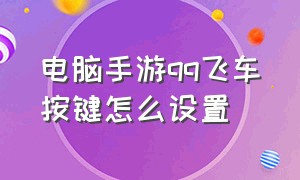 电脑手游qq飞车按键怎么设置